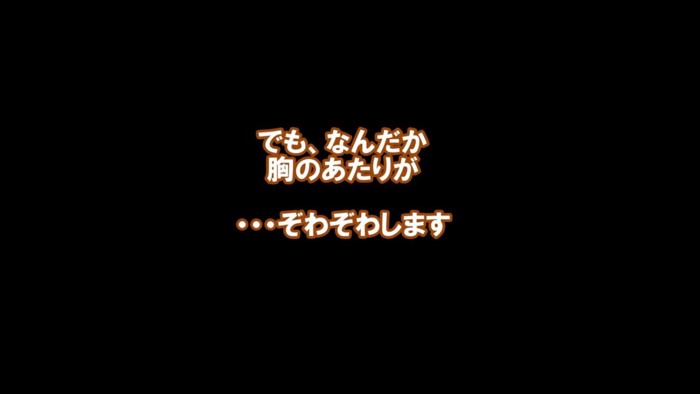 でも、なんだか
胸のあたりが

・・・ぞわぞわします